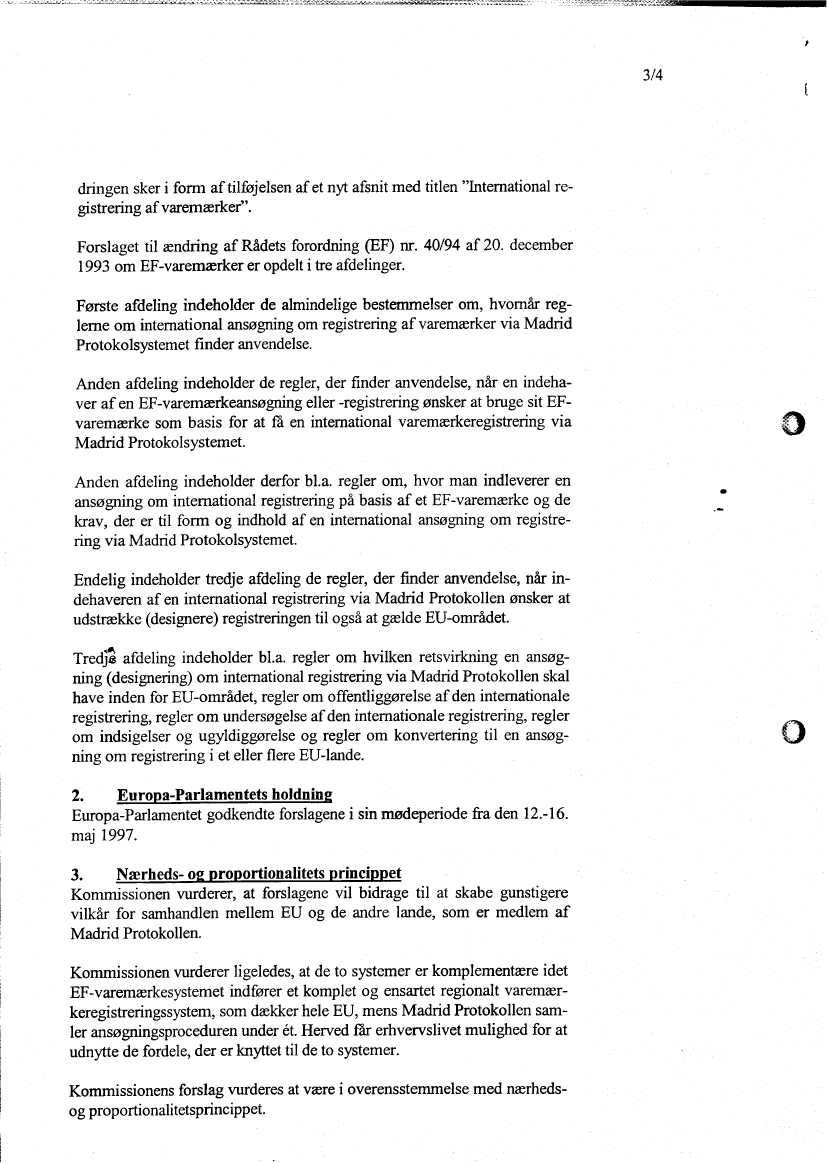 3/4

dringen sker i form af tilføjelsen af et nyt afsnit med titlen "International registrering af varemærker".

Forslaget til ændring af Rådets forordning (EF) nr. 40/94 af 20. december 1993 om EF-varemærker er opdelt i tre afdelinger.

Første afdeling indeholder de almindelige bestemmelser om, hvornår reglerne om international ansøgning om registrering af varemærker via Madrid Protokolsystemet finder anvendelse.

Anden afdeling indeholder de regler, der finder anvendelse, når en indehaver af en EF-varemærkeansøgning eller -registrering ønsker at bruge sit EF-varemærke som basis for at få en international varemærkeregistrering via Madrid Protokolsystemet.

Anden afdeling indeholder derfor bl.a. regler om, hvor man indleverer en ansøgning om international registrering på basis af et EF-varemærke og de krav, der er til form og indhold af en international ansøgning om registrering via Madrid Protokolsystemet.

Endelig indeholder tredje afdeling de regler, der finder anvendelse, når indehaveren af en international registrering via Madrid Protokollen ønsker at udstrække (designere) registreringen til også at gælde EU-området.

Tredje afdeling indeholder bl.a. regler om hvilken retsvirkning en ansøgning (designering) om international registrering via Madrid Protokollen skal have inden for EU-området, regler om offentliggørelse af den internationale registrering, regler om undersøgelse af den internationale registrering, regler om indsigelser og ugyldiggørelse og regler om konvertering til en ansøgning om registrering i et eller flere EU-lande.

2. Europa-Parlamentets holdning
Europa-Parlamentet godkendte forslagene i sin mødeperiode fra den 12.-16. maj 1997.

3. Nærheds- og proportionalitets princippet
Kommissionen vurderer, at forslagene vil bidrage til at skabe gunstigere vilkår for samhandlen mellem EU og de andre lande, som er medlem af Madrid Protokollen.

Kommissionen vurderer ligeledes, at de to systemer er komplementære idet EF-varemærkesystemet indfører et komplet og ensartet regionalt varemærkeregistreringssystem, som dækker hele EU, mens Madrid Protokollen samler ansøgningsproceduren under ét. Herved får erhvervslivet mulighed for at udnytte de fordele, der er knyttet til de to systemer.

Kommissionens forslag vurderes at være i overensstemmelse med nærheds- og proportionalitetsprincippet.